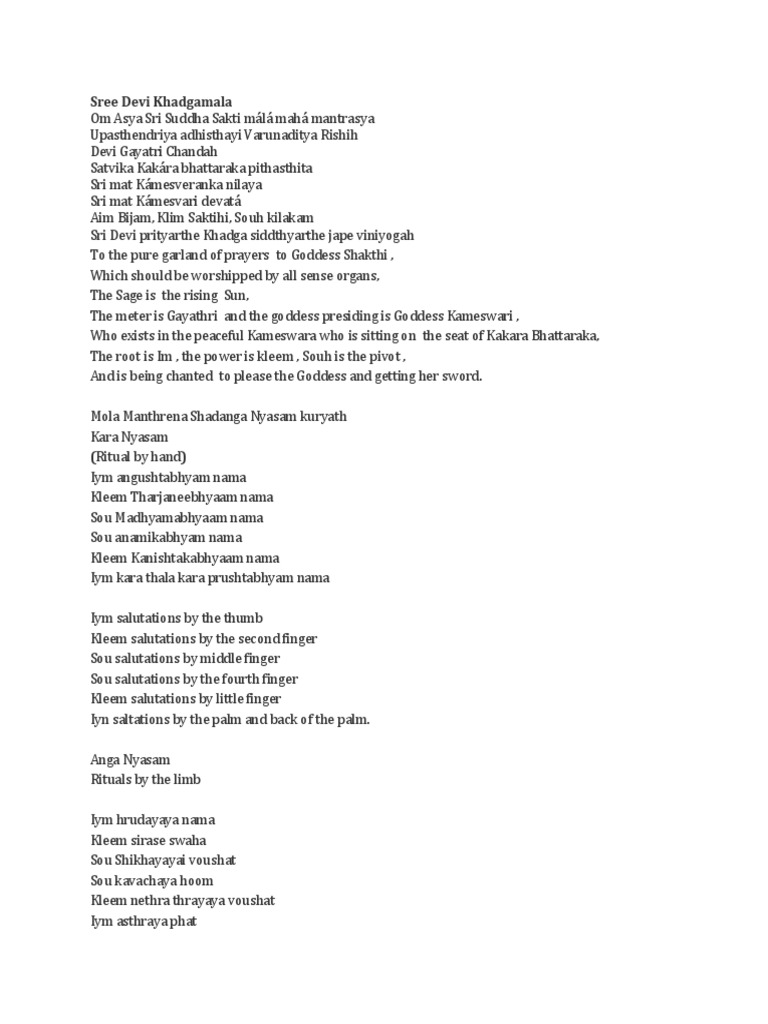 Sree Devi Khadgamala
Om Asya Sri Suddha Sakti málámahá mantrasya
Upasthendriya adhisthayi Varunaditya Rishih
Devi Gayatri Chandah
Satvika Kakára bhattaraka pithasthita
Sri mat Kámesveranka nilaya
Sri mat Kámesvari devatá
Aim Bijam, Klim Saktihi, Souh kilakam
Sri Devi prityarthe Khadga siddthyarthe jape viniyogah
To the pure garland of prayers to Goddess Shakthi ,
Which should be worshipped by all sense organs,
The Sage is the rising Sun,
The meter is Gayathri and the goddess presiding is Goddess Kameswari ,
Who exists in the peaceful Kameswara who is sitting on the seat of Kakara Bhattaraka,
The root is Im , the power is kleem , Souh is the pivot ,
And is being chanted to please the Goddess and getting her sword.

Mola Manthrena Shadanga Nyasam kuryath
Kara Nyasam
(Ritual by hand)
Iym angushtabhyam nama
Kleem Tharjaneebhyaam nama
Sou Madhyamabhyaam nama
Sou anamikabhyam nama
Kleem Kanishtakabhyaam nama
Iym kara thala kara prushtabhyam nama

Iym salutations by the thumb
Kleem salutations by the second finger
Sou salutations by middle finger
Sou salutations by the fourth finger
Kleem salutations by little finger
Iyn saltations by the palm and back of the palm.

Anga Nyasam
Rituals by the limb

Iym hrudayaya nama
Kleem sirase swaha
Sou Shikhayayai voushat
Sou kavachaya hoom
Kleem nethra thrayaya voushat
Iym asthraya phat